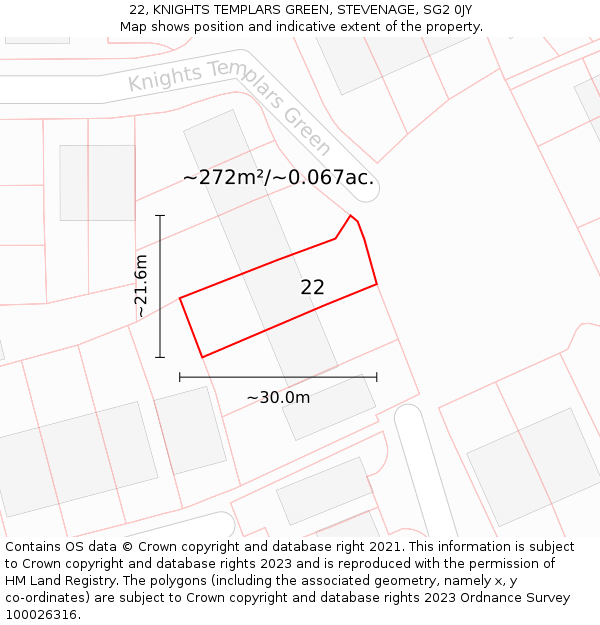 22, KNIGHTS TEMPLARS GREEN, STEVENAGE, SG2 0JY
Map shows position and indicative extent of the property.

Knights Templars Green

~272m²/~0.067ac.

~21.6m

22

~30.0m

Contains OS data © Crown copyright and database right 2021. This information is subject to Crown copyright and database rights 2023 and is reproduced with the permission of HM Land Registry. The polygons (including the associated geometry, namely x, y co-ordinates) are subject to Crown copyright and database rights 2023 Ordnance Survey 100026316.